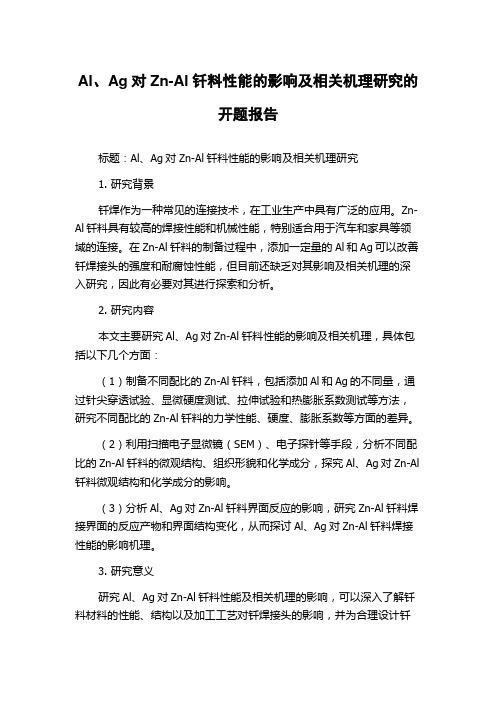 Al、Ag 对 Zn-Al 钎料性能的影响及相关机理研究的开题报告

标题：Al、Ag 对 Zn-Al 钎料性能的影响及相关机理研究

1. 研究背景

钎焊作为一种常见的连接技术，在工业生产中具有广泛的应用。Zn-Al 钎料具有较高的焊接性能和机械性能，特别适合用于汽车和家具等领域的连接。在 Zn-Al 钎料的制备过程中，添加一定量的 Al 和 Ag 可以改善钎焊接头的强度和耐腐蚀性能，但目前还缺乏对其影响及相关机理的深入研究，因此有必要对其进行探索和分析。

2. 研究内容

本文主要研究 Al、Ag 对 Zn-Al 钎料性能的影响及相关机理，具体包括以下几个方面：

（1）制备不同配比的 Zn-Al 钎料，包括添加 Al 和 Ag 的不同量，通过针尖穿透试验、显微硬度测试、拉伸试验和热膨胀系数测试等方法，研究不同配比的 Zn-Al 钎料的力学性能、硬度、膨胀系数等方面的差异。

（2）利用扫描电子显微镜（SEM）、电子探针等手段，分析不同配比的 Zn-Al 钎料的微观结构、组织形貌和化学成分，探究 Al、Ag 对 Zn-Al 钎料微观结构和化学成分的影响。

（3）分析 Al、Ag 对 Zn-Al 钎料界面反应的影响，研究 Zn-Al 钎料焊接界面的反应产物和界面结构变化，从而探讨 Al、Ag 对 Zn-Al 钎料焊接性能的影响机理。

3. 研究意义

研究 Al、Ag 对 Zn-Al 钎料性能及相关机理的影响，可以深入了解钎料材料的性能、结构以及加工工艺对钎焊接头的影响，并为合理设计钎